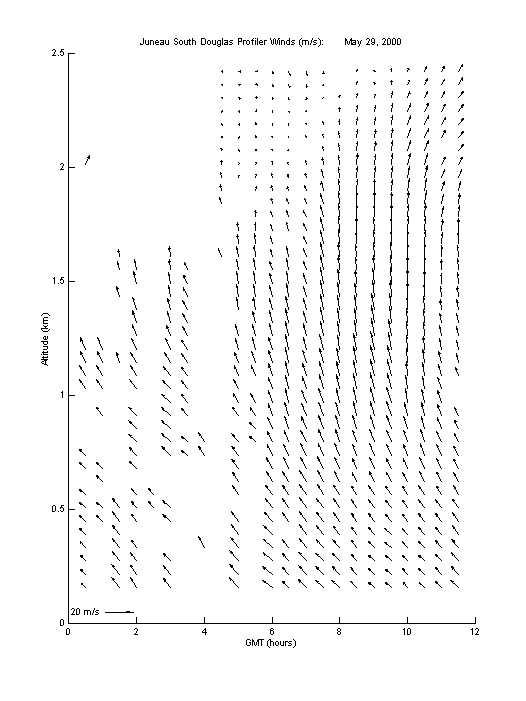 Juneau South Douglas Profiler Winds (m/s): May 29, 2000

2.5
2
1.5
1
0.5
0

Altitude (km)

20 m/s

0 2 4 6 8 10 12

GMT (hours)